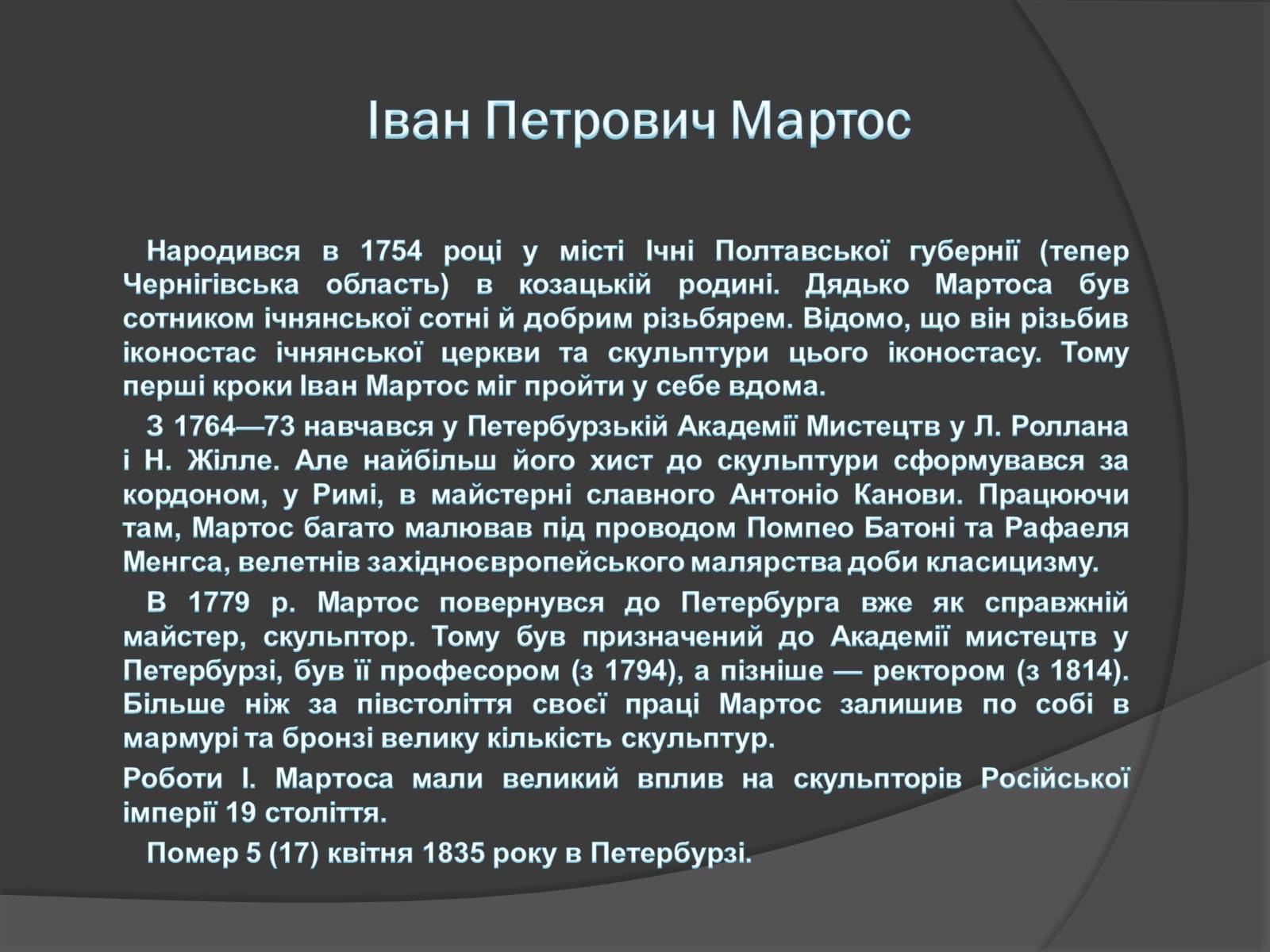 Іван Петрович Мартос

Народився в 1754 році у місті Ічні Полтавської губернії (тепер Чернігівська область) в козацькій родині. Дядько Мартоса був сотником ічнянської сотні й добрим різьбярем. Відомо, що він різьбив іконостас ічнянської церкви та скульптури цього іконостасу. Тому перші кроки Іван Мартос міг пройти у себе вдома.

З 1764—73 навчався у Петербурзькій Академії Мистецтв у Л. Роллана і Н. Жілле. Але найбільш його хист до скульптури сформувався за кордоном, у Римі, в майстерні славного Антоніо Канови. Працюючи там, Мартос багато малював під проводом Помпео Батоні та Рафаеля Менгса, велетнів західноєвропейського малярства доби класицизму.

В 1779 р. Мартос повернувся до Петербурга вже як справжній майстер, скульптор. Тому був призначений до Академії мистецтв у Петербурзі, був її професором (з 1794), а пізніше — ректором (з 1814). Більше ніж за півстоліття своєї праці Мартос залишив по собі в мармурі та бронзі велику кількість скульптур.

Роботи І. Мартоса мали великий вплив на скульпторів Російської імперії 19 століття.

Помер 5 (17) квітня 1835 року в Петербурзі.